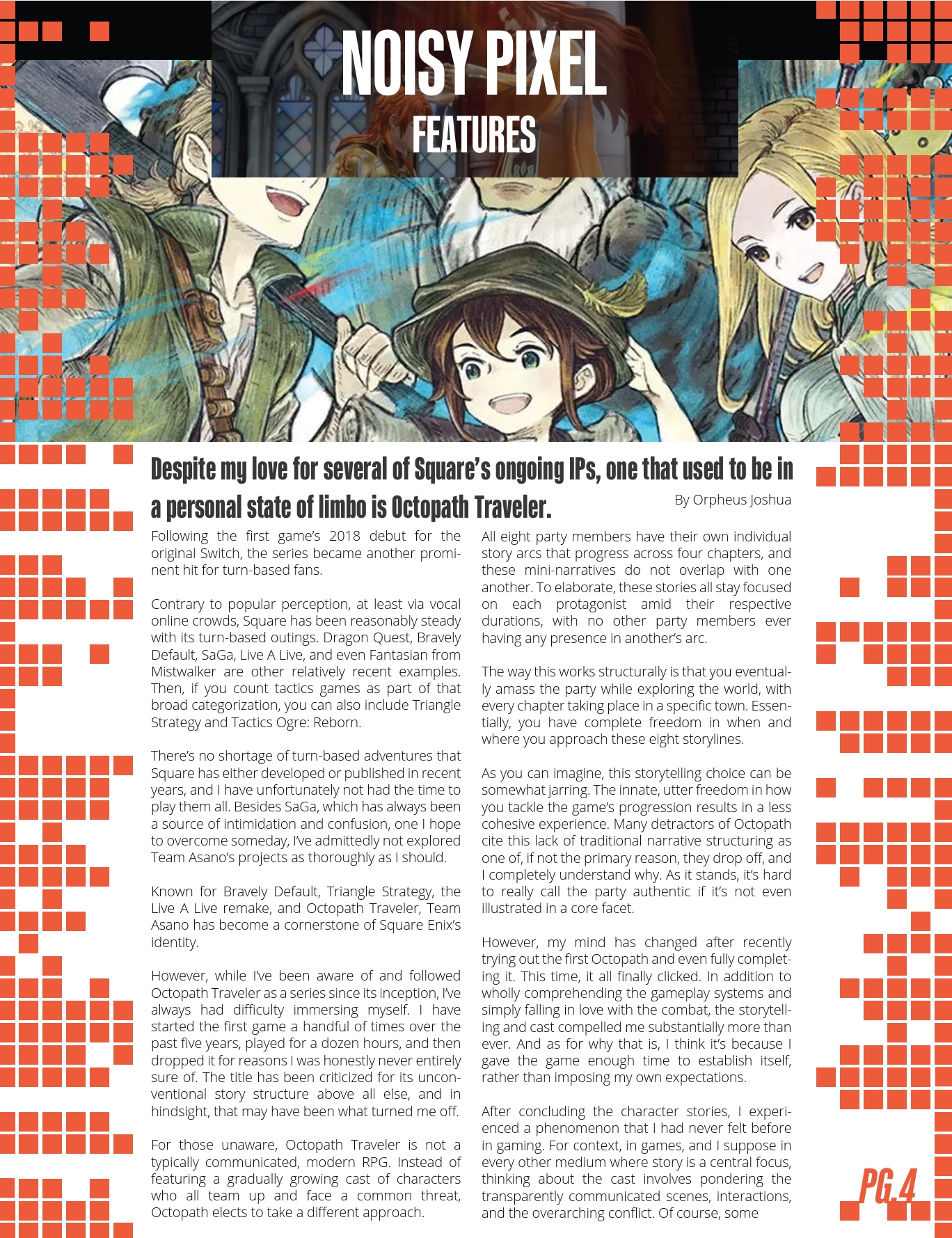 NOISY PIXEL
FEATURES

Despite my love for several of Square's ongoing IPs, one that used to be in a personal state of limbo is Octopath Traveler.

By Orpheus Joshua

Following the first game's 2018 debut for the original Switch, the series became another prominent hit for turn-based fans.

Contrary to popular perception, at least via vocal online crowds, Square has been reasonably steady with its turn-based outings. Dragon Quest, Bravely Default, SaGa, Live A Live, and even Fantasian from Mistwalker are other relatively recent examples. Then, if you count tactics games as part of that broad categorization, you can also include Triangle Strategy and Tactics Ogre: Reborn.

There's no shortage of turn-based adventures that Square has either developed or published in recent years, and I have unfortunately not had the time to play them all. Besides SaGa, which has always been a source of intimidation and confusion, one I hope to overcome someday, I've admittedly not explored Team Asano's projects as thoroughly as I should.

Known for Bravely Default, Triangle Strategy, the Live A Live remake, and Octopath Traveler, Team Asano has become a cornerstone of Square Enix's identity.

However, while I've been aware of and followed Octopath Traveler as a series since its inception, I've always had difficulty immersing myself. I have started the first game a handful of times over the past five years, played for a dozen hours, and then dropped it for reasons I was honestly never entirely sure of. The title has been criticized for its unconventional story structure above all else, and in hindsight, that may have been what turned me off.

For those unaware, Octopath Traveler is not a typically communicated, modern RPG. Instead of featuring a gradually growing cast of characters who all team up and face a common threat, Octopath elects to take a different approach.

All eight party members have their own individual story arcs that progress across four chapters, and these mini-narratives do not overlap with one another. To elaborate, these stories all stay focused on each protagonist amid their respective durations, with no other party members ever having any presence in another's arc.

The way this works structurally is that you eventually amass the party while exploring the world, with every chapter taking place in a specific town. Essentially, you have complete freedom in when and where you approach these eight storylines.

As you can imagine, this storytelling choice can be somewhat jarring. The innate, utter freedom in how you tackle the game's progression results in a less cohesive experience. Many detractors of Octopath cite this lack of traditional narrative structuring as one of, if not the primary reason, they drop off, and I completely understand why. As it stands, it's hard to really call the party authentic if it's not even illustrated in a core facet.

However, my mind has changed after recently trying out the first Octopath and even fully completing it. This time, it all finally clicked. In addition to wholly comprehending the gameplay systems and simply falling in love with the combat, the storytelling and cast compelled me substantially more than ever. And as for why that is, I think it's because I gave the game enough time to establish itself, rather than imposing my own expectations.

After concluding the character stories, I experienced a phenomenon that I had never felt before in gaming. For context, in games, and I suppose in every other medium where story is a central focus, thinking about the cast involves pondering the transparently communicated scenes, interactions, and the overarching conflict. Of course, some

PG.4